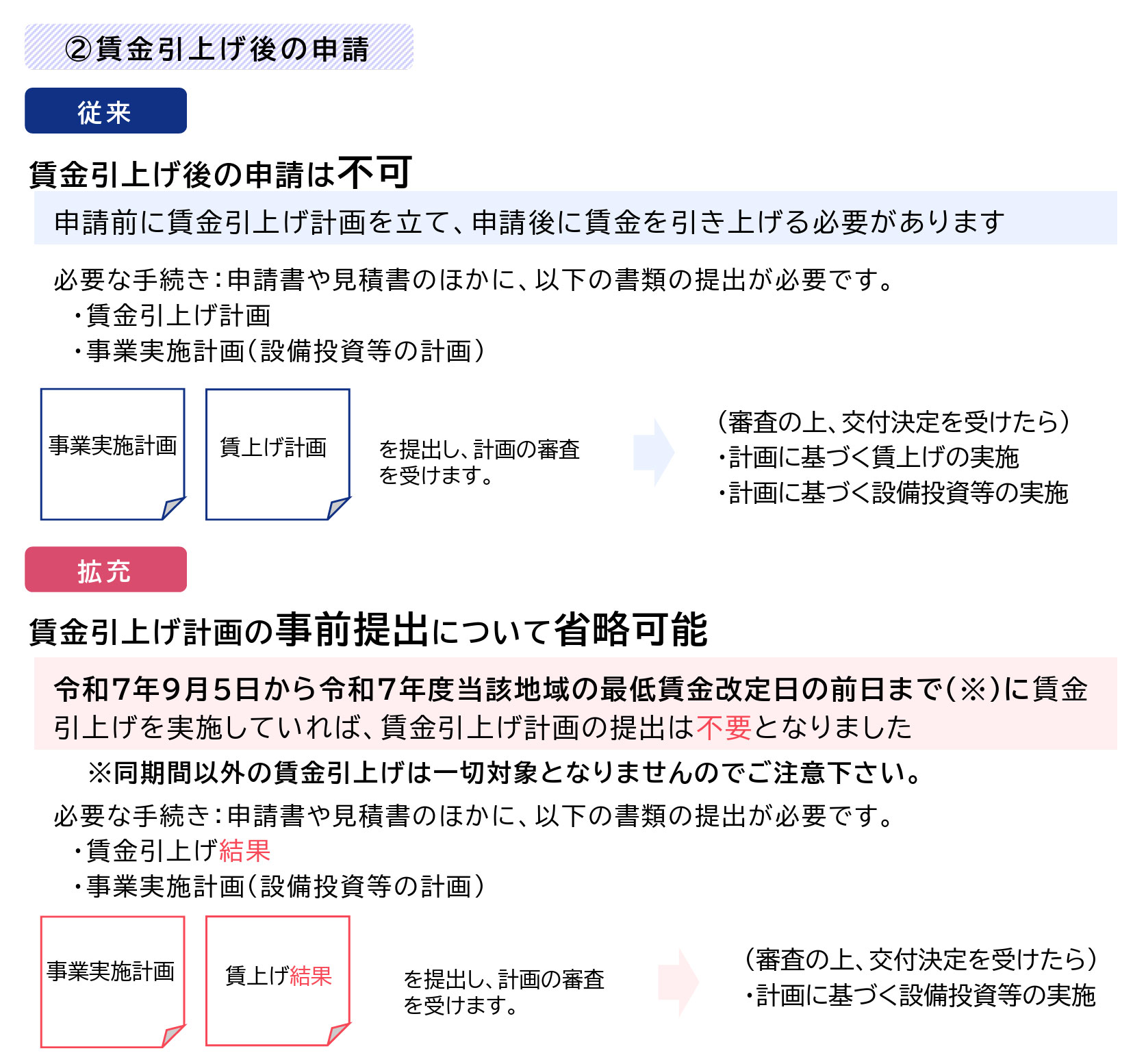 ②賃金引上げ後の申請

従来

賃金引上げ後の申請は不可

申請前に賃金引上げ計画を立て、申請後に賃金を引き上げる必要があります

必要な手続き：申請書や見積書のほかに、以下の書類の提出が必要です。
・賃金引上げ計画
・事業実施計画（設備投資等の計画）

事業実施計画

賃上げ計画

を提出し、計画の審査を受けます。

（審査の上、交付決定を受けたら）
・計画に基づく賃上げの実施
・計画に基づく設備投資等の実施

拡充

賃金引上げ計画の事前提出について省略可能

令和7年9月5日から令和7年度当該地域の最低賃金改定日の前日まで（※）に賃金引上げを実施していれば、賃金引上げ計画の提出は不要となりました

※同期間以外の賃金引上げは一切対象となりませんのでご注意下さい。

必要な手続き：申請書や見積書のほかに、以下の書類の提出が必要です。
・賃金引上げ結果
・事業実施計画（設備投資等の計画）

事業実施計画

賃上げ結果

を提出し、計画の審査を受けます。

（審査の上、交付決定を受けたら）
・計画に基づく設備投資等の実施